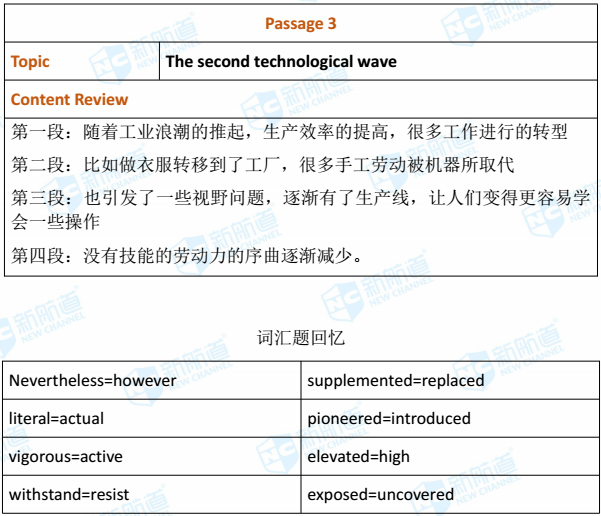 Passage 3

Topic
The second technological wave

Content Review

第一段：随着工业浪潮的推起，生产效率的提高，很多工作进行的转型

第二段：比如做衣服转移到了工厂，很多手工劳动被机器所取代

第三段：也引发了一些视野问题，逐渐有了生产线，让人们变得更容易学会一些操作

第四段：没有技能的劳动力的序曲逐渐减少。

词汇题回忆

| Nevertheless=however | supplemented=replaced |
|---|---|
| literal=actual | pioneered=introduced |
| vigorous=active | elevated=high |
| withstand=resist | exposed=uncovered |

新航道 NEW CHANNEL